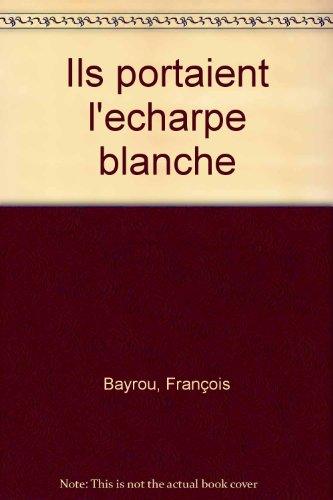 Ils portaient l'echarpe blanche

Bayrou, François

Note: This is not the actual book cover